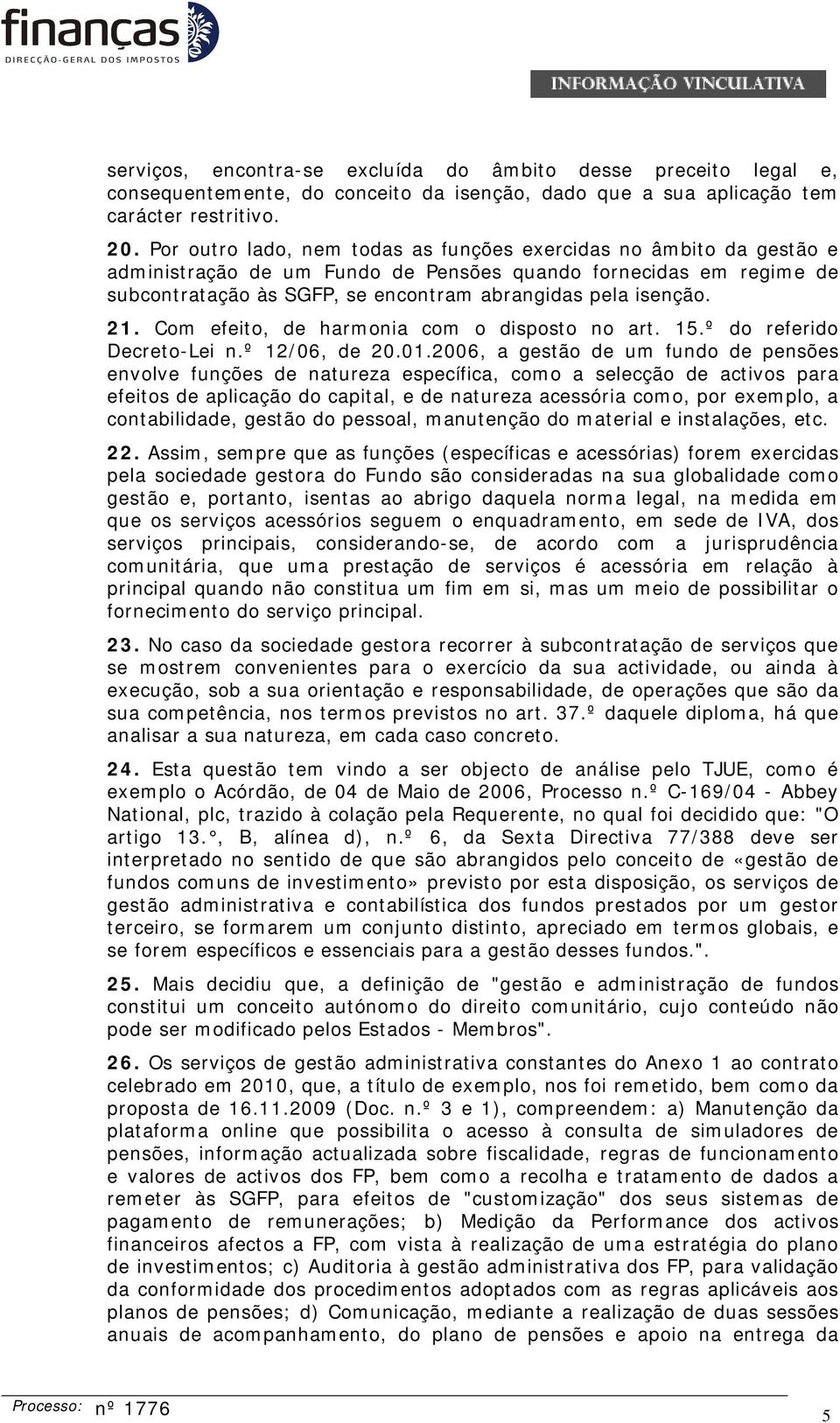 finanças
DIRECÇÃO-GERAL DOS IMPOSTOS

INFORMAÇÃO VINCULATIVA

serviços, encontra-se excluída do âmbito desse preceito legal e, consequentemente, do conceito da isenção, dado que a sua aplicação tem carácter restritivo.

20. Por outro lado, nem todas as funções exercidas no âmbito da gestão e administração de um Fundo de Pensões quando fornecidas em regime de subcontratação às SGFP, se encontram abrangidas pela isenção.

21. Com efeito, de harmonia com o disposto no art. 15.º do referido Decreto-Lei n.º 12/06, de 20.01.2006, a gestão de um fundo de pensões envolve funções de natureza específica, como a selecção de activos para efeitos de aplicação do capital, e de natureza acessória como, por exemplo, a contabilidade, gestão do pessoal, manutenção do material e instalações, etc.

22. Assim, sempre que as funções (específicas e acessórias) forem exercidas pela sociedade gestora do Fundo são consideradas na sua globalidade como gestão e, portanto, isentas ao abrigo daquela norma legal, na medida em que os serviços acessórios seguem o enquadramento, em sede de IVA, dos serviços principais, considerando-se, de acordo com a jurisprudência comunitária, que uma prestação de serviços é acessória em relação à principal quando não constitua um fim em si, mas um meio de possibilitar o fornecimento do serviço principal.

23. No caso da sociedade gestora recorrer à subcontratação de serviços que se mostrem convenientes para o exercício da sua actividade, ou ainda à execução, sob a sua orientação e responsabilidade, de operações que são da sua competência, nos termos previstos no art. 37.º daquele diploma, há que analisar a sua natureza, em cada caso concreto.

24. Esta questão tem vindo a ser objecto de análise pelo TJUE, como é exemplo o Acórdão, de 04 de Maio de 2006, Processo n.º C-169/04 - Abbey National, plc, trazido à colação pela Requerente, no qual foi decidido que: "O artigo 13.°, B, alínea d), n.º 6, da Sexta Directiva 77/388 deve ser interpretado no sentido de que são abrangidos pelo conceito de «gestão de fundos comuns de investimento» previsto por esta disposição, os serviços de gestão administrativa e contabilística dos fundos prestados por um gestor terceiro, se formarem um conjunto distinto, apreciado em termos globais, e se forem específicos e essenciais para a gestão desses fundos.".

25. Mais decidiu que, a definição de "gestão e administração de fundos constitui um conceito autónomo do direito comunitário, cujo conteúdo não pode ser modificado pelos Estados - Membros".

26. Os serviços de gestão administrativa constantes do Anexo 1 ao contrato celebrado em 2010, que, a título de exemplo, nos foi remetido, bem como da proposta de 16.11.2009 (Doc. n.º 3 e 1), compreendem: a) Manutenção da plataforma online que possibilita o acesso à consulta de simuladores de pensões, informação actualizada sobre fiscalidade, regras de funcionamento e valores de activos dos FP, bem como a recolha e tratamento de dados a remeter às SGFP, para efeitos de "customização" dos seus sistemas de pagamento de remunerações; b) Medição da Performance dos activos financeiros afectos a FP, com vista à realização de uma estratégia do plano de investimentos; c) Auditoria à gestão administrativa dos FP, para validação da conformidade dos procedimentos adoptados com as regras aplicáveis aos planos de pensões; d) Comunicação, mediante a realização de duas sessões anuais de acompanhamento, do plano de pensões e apoio na entrega da

Processo: nº 1776

5